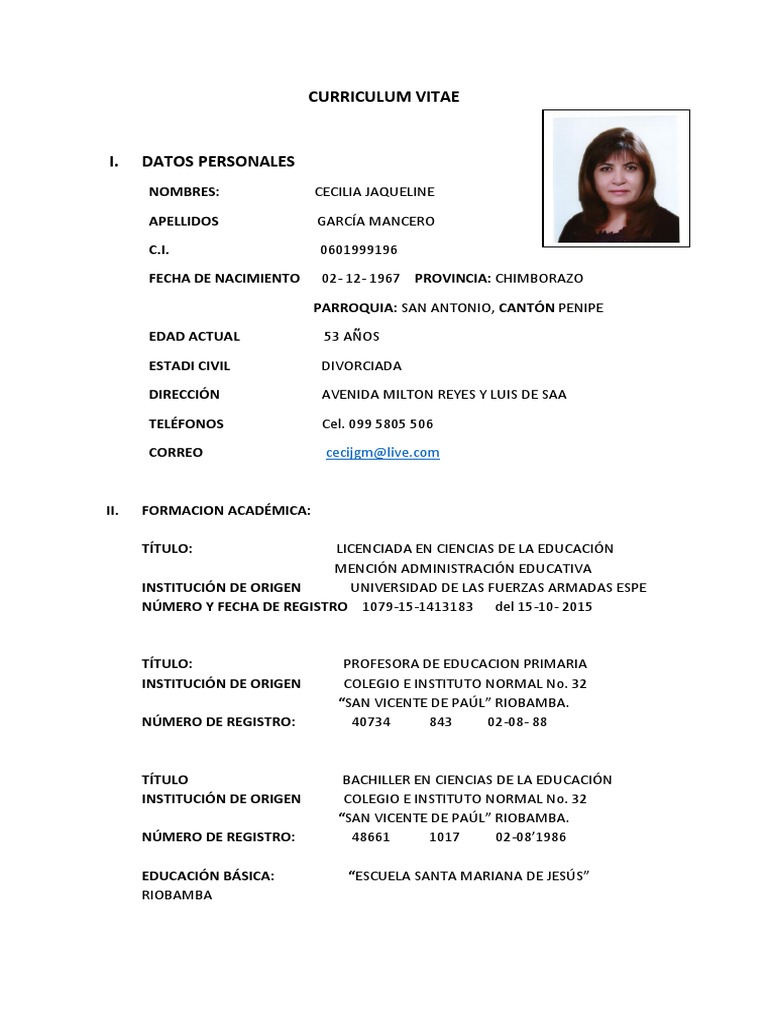 CURRICULUM VITAE

I. DATOS PERSONALES

NOMBRES: CECILIA JAQUELINE

APELLIDOS GARCÍA MANCERO

C.I. 0601999196

FECHA DE NACIMIENTO 02- 12- 1967 PROVINCIA: CHIMBORAZO

PARROQUIA: SAN ANTONIO, CANTÓN PENIPE

EDAD ACTUAL 53 AÑOS

ESTADI CIVIL DIVORCIADA

DIRECCIÓN AVENIDA MILTON REYES Y LUIS DE SAA

TELÉFONOS Cel. 099 5805 506

CORREO cecijgm@live.com

II. FORMACION ACADÉMICA:

TÍTULO: LICENCIADA EN CIENCIAS DE LA EDUCACIÓN MENCIÓN ADMINISTRACIÓN EDUCATIVA
INSTITUCIÓN DE ORIGEN UNIVERSIDAD DE LAS FUERZAS ARMADAS ESPE
NÚMERO Y FECHA DE REGISTRO 1079-15-1413183 del 15-10- 2015

TÍTULO: PROFESORA DE EDUCACION PRIMARIA
INSTITUCIÓN DE ORIGEN COLEGIO E INSTITUTO NORMAL No. 32 “SAN VICENTE DE PAÚL” RIOBAMBA.
NÚMERO DE REGISTRO: 40734 843 02-08- 88

TÍTULO BACHILLER EN CIENCIAS DE LA EDUCACIÓN
INSTITUCIÓN DE ORIGEN COLEGIO E INSTITUTO NORMAL No. 32 “SAN VICENTE DE PAÚL” RIOBAMBA.
NÚMERO DE REGISTRO: 48661 1017 02-08’1986

EDUCACIÓN BÁSICA: “ESCUELA SANTA MARIANA DE JESÚS” RIOBAMBA